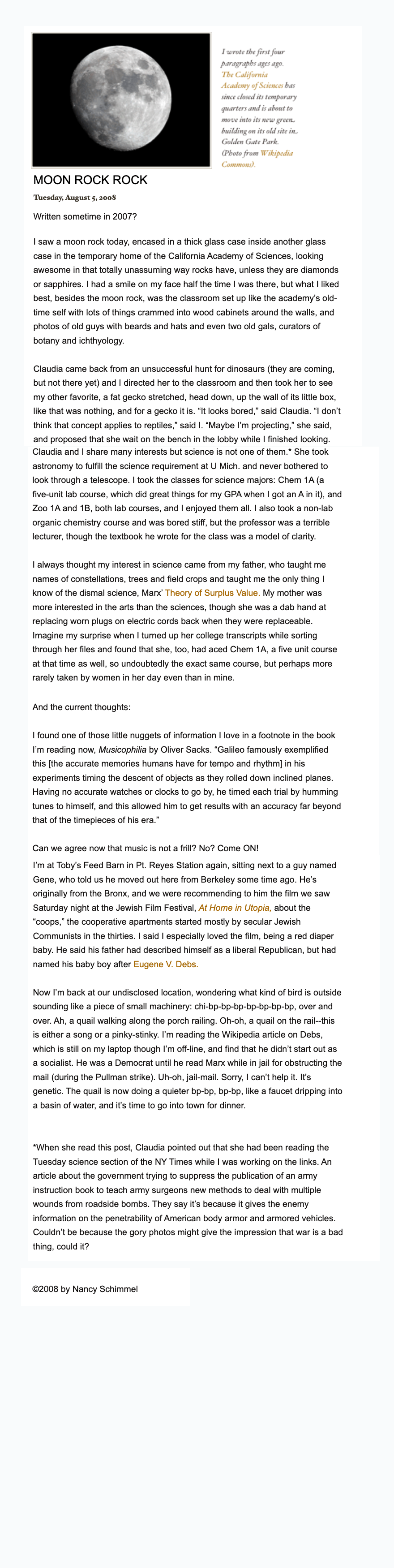 I wrote the first four paragraphs ages ago. The California Academy of Sciences has since closed its temporary quarters and is about to move into its new green building on its old site in Golden Gate Park. (Photo from Wikipedia Commons).

MOON ROCK ROCK

Tuesday, August 5, 2008

Written sometime in 2007?

I saw a moon rock today, encased in a thick glass case inside another glass case in the temporary home of the California Academy of Sciences, looking awesome in that totally unassuming way rocks have, unless they are diamonds or sapphires. I had a smile on my face half the time I was there, but what I liked best, besides the moon rock, was the classroom set up like the academy's old-time self with lots of things crammed into wood cabinets around the walls, and photos of old guys with beards and hats and even two old gals, curators of botany and ichthyology.

Claudia came back from an unsuccessful hunt for dinosaurs (they are coming, but not there yet) and I directed her to the classroom and then took her to see my other favorite, a fat gecko stretched, head down, up the wall of its little box, like that was nothing, and for a gecko it is. "It looks bored," said Claudia. "I don't think that concept applies to reptiles," said I. "Maybe I'm projecting," she said, and proposed that she wait on the bench in the lobby while I finished looking. Claudia and I share many interests but science is not one of them.* She took astronomy to fulfill the science requirement at U Mich. and never bothered to look through a telescope. I took the classes for science majors: Chem 1A (a five-unit lab course, which did great things for my GPA when I got an A in it), and Zoo 1A and 1B, both lab courses, and I enjoyed them all. I also took a non-lab organic chemistry course and was bored stiff, but the professor was a terrible lecturer, though the textbook he wrote for the class was a model of clarity.

I always thought my interest in science came from my father, who taught me names of constellations, trees and field crops and taught me the only thing I know of the dismal science, Marx' Theory of Surplus Value. My mother was more interested in the arts than the sciences, though she was a dab hand at replacing worn plugs on electric cords back when they were replaceable. Imagine my surprise when I turned up her college transcripts while sorting through her files and found that she, too, had aced Chem 1A, a five unit course at that time as well, so undoubtedly the exact same course, but perhaps more rarely taken by women in her day even than in mine.

And the current thoughts:

I found one of those little nuggets of information I love in a footnote in the book I'm reading now, Musicophilia by Oliver Sacks. "Galileo famously exemplified this [the accurate memories humans have for tempo and rhythm] in his experiments timing the descent of objects as they rolled down inclined planes. Having no accurate watches or clocks to go by, he timed each trial by humming tunes to himself, and this allowed him to get results with an accuracy far beyond that of the timepieces of his era."

Can we agree now that music is not a frill? No? Come ON!

I'm at Toby's Feed Barn in Pt. Reyes Station again, sitting next to a guy named Gene, who told us he moved out here from Berkeley some time ago. He's originally from the Bronx, and we were recommending to him the film we saw Saturday night at the Jewish Film Festival, At Home in Utopia, about the "coops," the cooperative apartments started mostly by secular Jewish Communists in the thirties. I said I especially loved the film, being a red diaper baby. He said his father had described himself as a liberal Republican, but had named his baby boy after Eugene V. Debs.

Now I'm back at our undisclosed location, wondering what kind of bird is outside sounding like a piece of small machinery: chi-bp-bp-bp-bp-bp-bp-bp, over and over. Ah, a quail walking along the porch railing. Oh-oh, a quail on the rail--this is either a song or a pinky-stinky. I'm reading the Wikipedia article on Debs, which is still on my laptop though I'm off-line, and find that he didn't start out as a socialist. He was a Democrat until he read Marx while in jail for obstructing the mail (during the Pullman strike). Uh-oh, jail-mail. Sorry, I can't help it. It's genetic. The quail is now doing a quieter bp-bp, bp-bp, like a faucet dripping into a basin of water, and it's time to go into town for dinner.

*When she read this post, Claudia pointed out that she had been reading the Tuesday science section of the NY Times while I was working on the links. An article about the government trying to suppress the publication of an army instruction book to teach army surgeons new methods to deal with multiple wounds from roadside bombs. They say it's because it gives the enemy information on the penetrability of American body armor and armored vehicles. Couldn't be because the gory photos might give the impression that war is a bad thing, could it?

©2008 by Nancy Schimmel